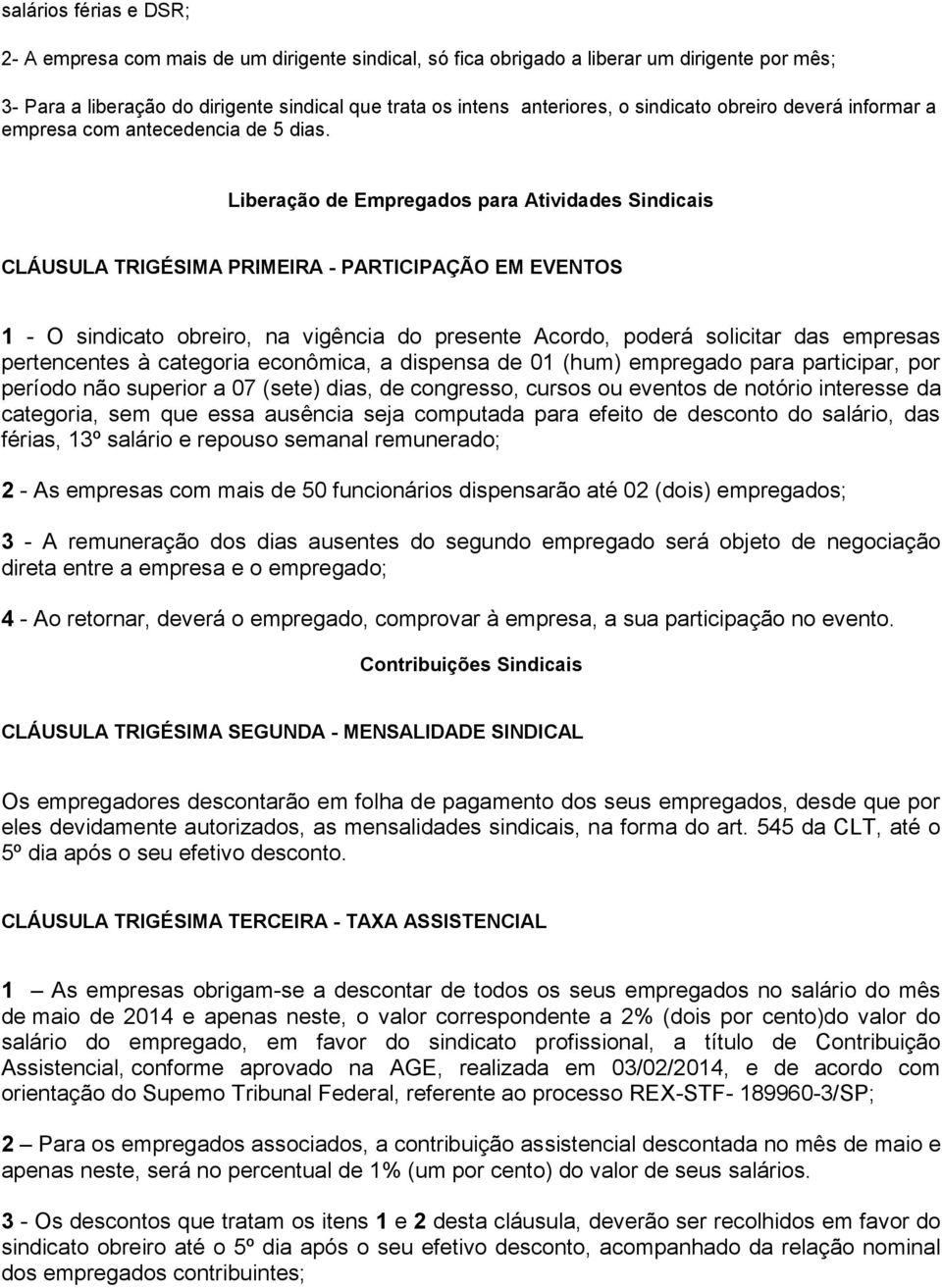 salários férias e DSR;

2- A empresa com mais de um dirigente sindical, só fica obrigado a liberar um dirigente por mês;

3- Para a liberação do dirigente sindical que trata os intens anteriores, o sindicato obreiro deverá informar a empresa com antecedencia de 5 dias.

Liberação de Empregados para Atividades Sindicais

CLÁUSULA TRIGÉSIMA PRIMEIRA - PARTICIPAÇÃO EM EVENTOS

1 - O sindicato obreiro, na vigência do presente Acordo, poderá solicitar das empresas pertencentes à categoria econômica, a dispensa de 01 (hum) empregado para participar, por período não superior a 07 (sete) dias, de congresso, cursos ou eventos de notório interesse da categoria, sem que essa ausência seja computada para efeito de desconto do salário, das férias, 13º salário e repouso semanal remunerado;

2 - As empresas com mais de 50 funcionários dispensarão até 02 (dois) empregados;

3 - A remuneração dos dias ausentes do segundo empregado será objeto de negociação direta entre a empresa e o empregado;

4 - Ao retornar, deverá o empregado, comprovar à empresa, a sua participação no evento.

Contribuições Sindicais

CLÁUSULA TRIGÉSIMA SEGUNDA - MENSALIDADE SINDICAL

Os empregadores descontarão em folha de pagamento dos seus empregados, desde que por eles devidamente autorizados, as mensalidades sindicais, na forma do art. 545 da CLT, até o 5º dia após o seu efetivo desconto.

CLÁUSULA TRIGÉSIMA TERCEIRA - TAXA ASSISTENCIAL

1 – As empresas obrigam-se a descontar de todos os seus empregados no salário do mês de maio de 2014 e apenas neste, o valor correspondente a 2% (dois por cento)do valor do salário do empregado, em favor do sindicato profissional, a título de Contribuição Assistencial, conforme aprovado na AGE, realizada em 03/02/2014, e de acordo com orientação do Supemo Tribunal Federal, referente ao processo REX-STF- 189960-3/SP;

2 – Para os empregados associados, a contribuição assistencial descontada no mês de maio e apenas neste, será no percentual de 1% (um por cento) do valor de seus salários.

3 - Os descontos que tratam os itens 1 e 2 desta cláusula, deverão ser recolhidos em favor do sindicato obreiro até o 5º dia após o seu efetivo desconto, acompanhado da relação nominal dos empregados contribuintes;